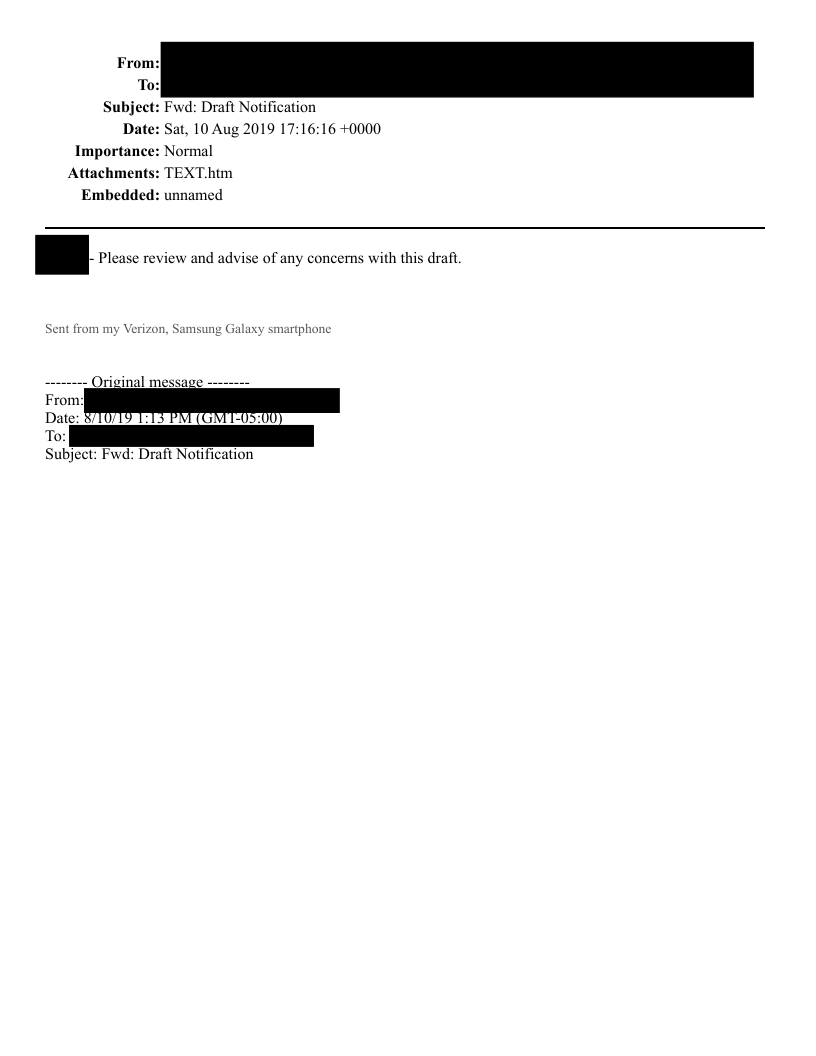 From:
To:
Subject: Fwd: Draft Notification
Date: Sat, 10 Aug 2019 17:16:16 +0000
Importance: Normal
Attachments: TEXT.htm
Embedded: unnamed

- Please review and advise of any concerns with this draft.

Sent from my Verizon, Samsung Galaxy smartphone

-------- Original message --------
From:
Date: 8/10/19 1:13 PM (GMT-05:00)
To:
Subject: Fwd: Draft Notification